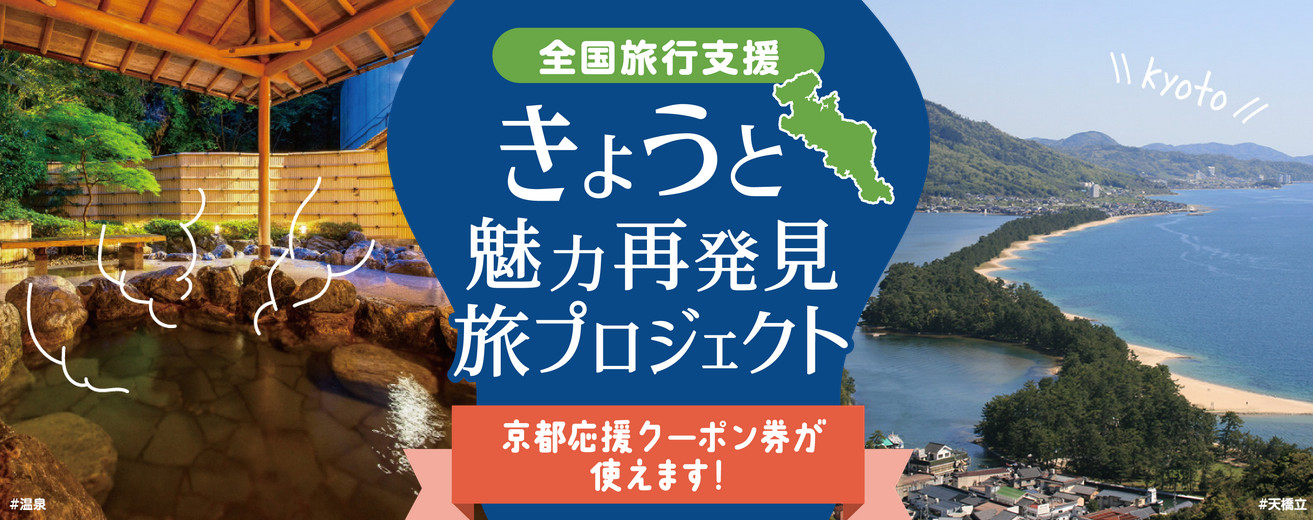 全国旅行支援

きょうと
魅力再発見
旅プロジェクト

\\ kyoto //

京都応援クーポン券が
使えます!

#温泉

#天橋立